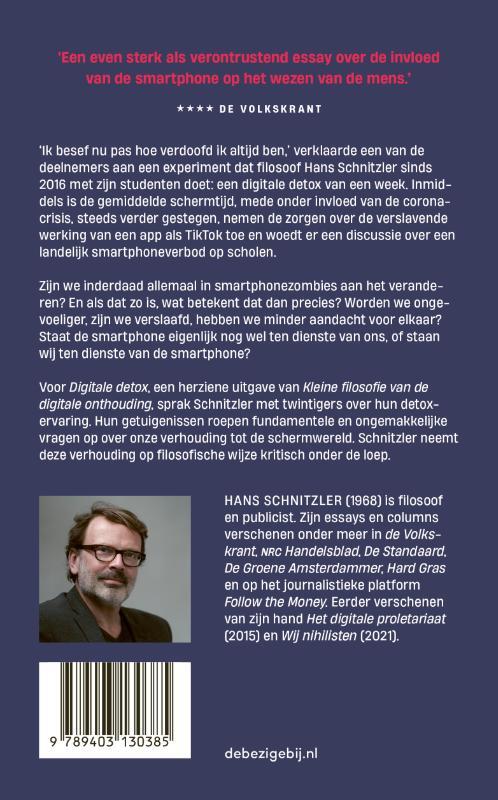 'Een even sterk als verontrustend essay over de invloed van de smartphone op het wezen van de mens.'

★★★★ DE VOLKSKRANT

'Ik besef nu pas hoe verdoofd ik altijd ben,' verklaarde een van de deelnemers aan een experiment dat filosoof Hans Schnitzler sinds 2016 met zijn studenten doet: een digitale detox van een week. Inmiddels is de gemiddelde schermtijd, mede onder invloed van de coronacrisis, steeds verder gestegen, nemen de zorgen over de verslavende werking van een app als TikTok toe en woedt er een discussie over een landelijk smartphoneverbod op scholen.

Zijn we inderdaad allemaal in smartphonezombies aan het veranderen? En als dat zo is, wat betekent dat dan precies? Worden we ongevoeliger, zijn we verslaafd, hebben we minder aandacht voor elkaar? Staat de smartphone eigenlijk nog wel ten dienste van ons, of staan wij ten dienste van de smartphone?

Voor Digitale detox, een herziene uitgave van Kleine filosofie van de digitale onthouding, sprak Schnitzler met twintigers over hun detoxervaring. Hun getuigenissen roepen fundamentele en ongemakkelijke vragen op over onze verhouding tot de schermwereld. Schnitzler neemt deze verhouding op filosofische wijze kritisch onder de loep.

HANS SCHNITZLER (1968) is filosoof en publicist. Zijn essays en columns verschenen onder meer in de Volkskrant, NRC Handelsblad, De Standaard, De Groene Amsterdammer, Hard Gras en op het journalistieke platform Follow the Money. Eerder verschenen van zijn hand Het digitale proletariaat (2015) en Wij nihilisten (2021).

9 789403 130385

debezigebij.nl